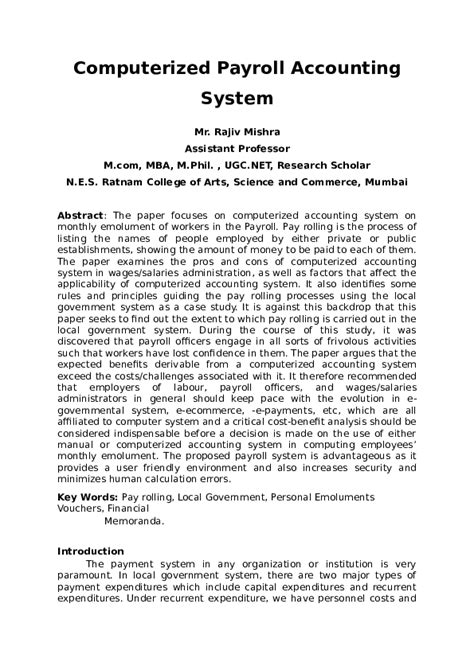 Computerized Payroll Accounting System

Mr. Rajiv Mishra
Assistant Professor
M.com, MBA, M.Phil. , UGC.NET, Research Scholar
N.E.S. Ratnam College of Arts, Science and Commerce, Mumbai

Abstract: The paper focuses on computerized accounting system on monthly emolument of workers in the Payroll. Pay rolling is the process of listing the names of people employed by either private or public establishments, showing the amount of money to be paid to each of them. The paper examines the pros and cons of computerized accounting system in wages/salaries administration, as well as factors that affect the applicability of computerized accounting system. It also identifies some rules and principles guiding the pay rolling processes using the local government system as a case study. It is against this backdrop that this paper seeks to find out the extent to which pay rolling is carried out in the local government system. During the course of this study, it was discovered that payroll officers engage in all sorts of frivolous activities such that workers have lost confidence in them. The paper argues that the expected benefits derivable from a computerized accounting system exceed the costs/challenges associated with it. It therefore recommended that employers of labour, payroll officers, and wages/salaries administrators in general should keep pace with the evolution in e-governmental system, e-ecommerce, -e-payments, etc, which are all affiliated to computer system and a critical cost-benefit analysis should be considered indispensable before a decision is made on the use of either manual or computerized accounting system in computing employees' monthly emolument. The proposed payroll system is advantageous as it provides a user friendly environment and also increases security and minimizes human calculation errors.

Key Words: Pay rolling, Local Government, Personal Emoluments Vouchers, Financial Memoranda.

Introduction
The payment system in any organization or institution is very paramount. In local government system, there are two major types of payment expenditures which include capital expenditures and recurrent expenditures. Under recurrent expenditure, we have personnel costs and